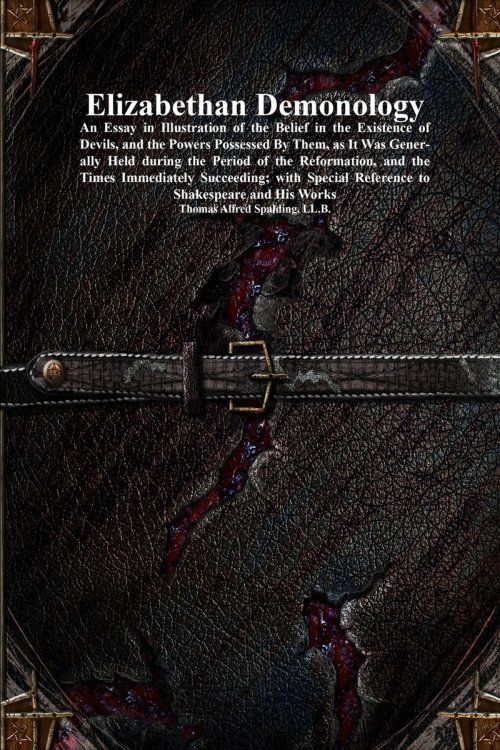 Elizabethan Demonology

An Essay in Illustration of the Belief in the Existence of Devils, and the Powers Possessed By Them, as It Was Generally Held during the Period of the Reformation, and the Times Immediately Succeeding; with Special Reference to Shakespeare and His Works

Thomas Alfred Spalding, LL.B.